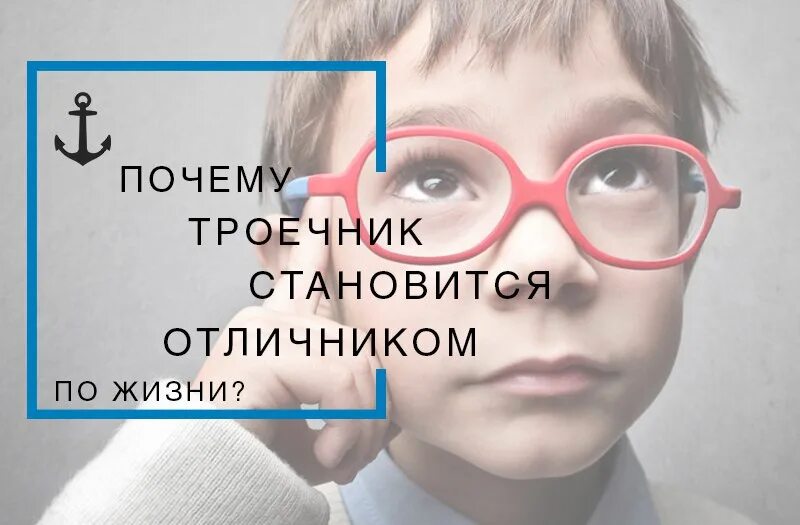 ПОЧЕМУ
ТРОЕЧНИК
СТАНОВИТСЯ
ОТЛИЧНИКОМ
ПО ЖИЗНИ?